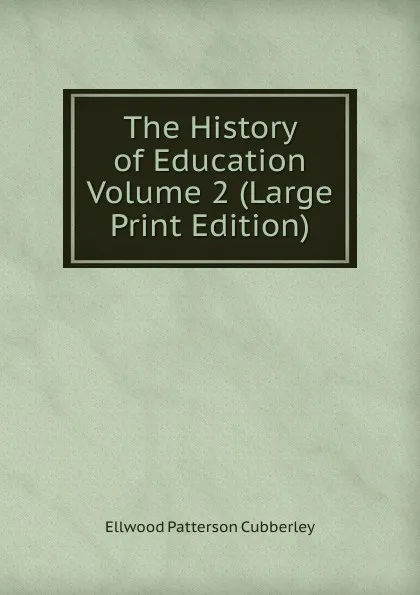 The History of Education Volume 2 (Large Print Edition)

Ellwood Patterson Cubberley